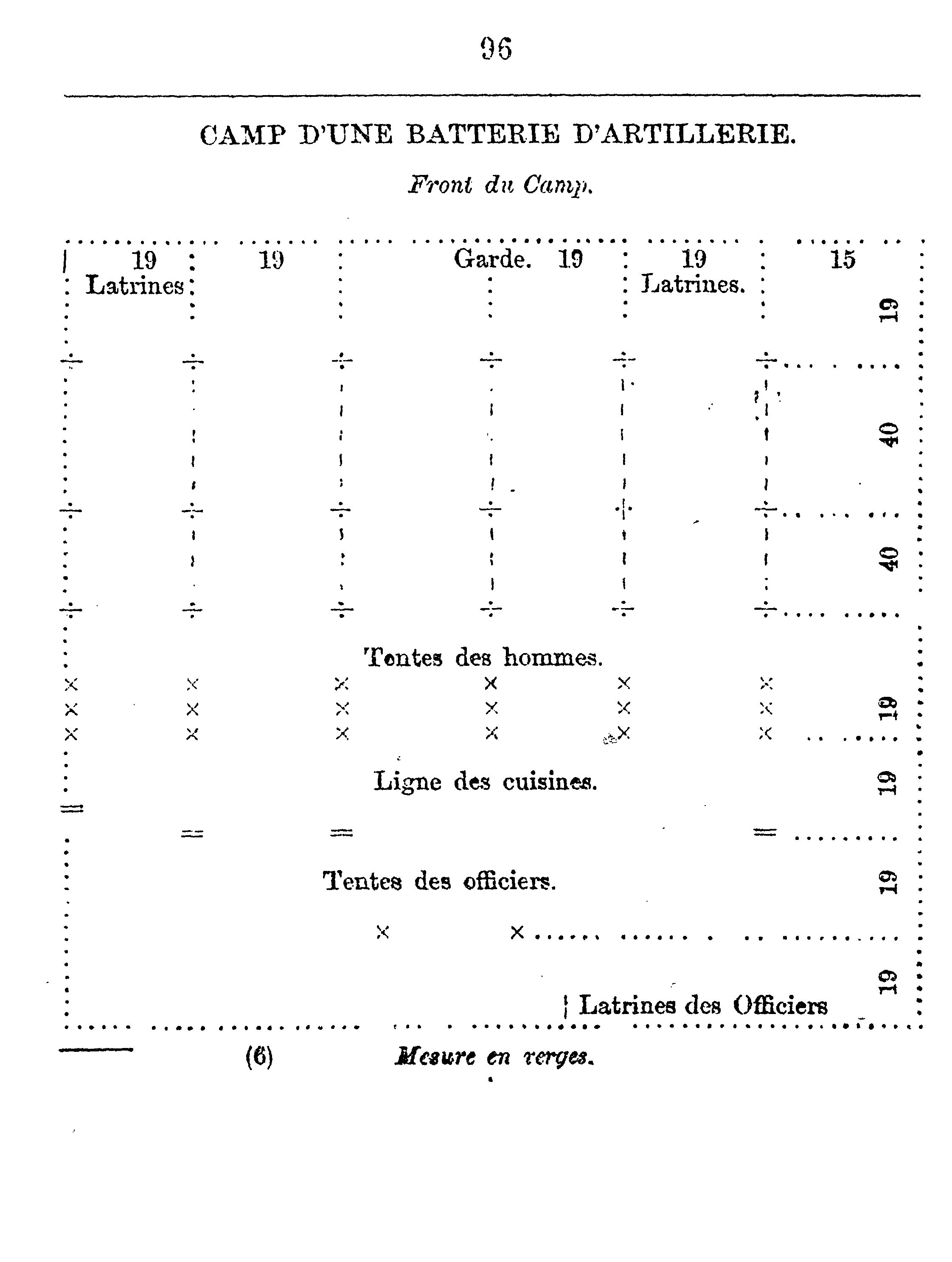 96

CAMP D'UNE BATTERIE D'ARTILLERIE.

Front du Camp.

19 Latrines

19

Garde. 19

19 Latrines.

15

19

40

40

Tentes des hommes.

19

Ligne des cuisines.

19

Tentes des officiers.

19

19

Latrines des Officiers

(6) Mesure en verges.